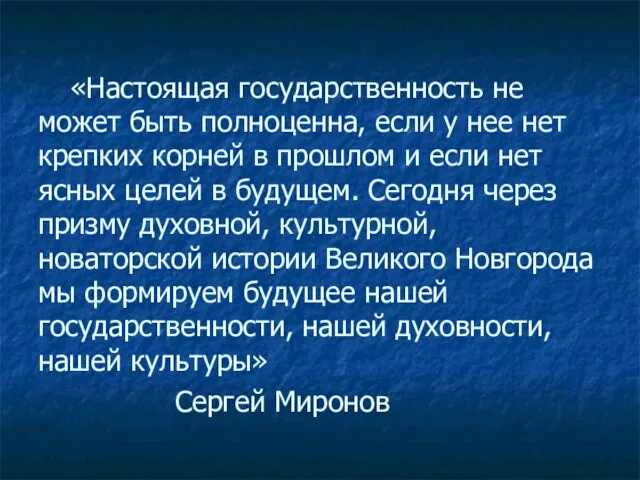 «Настоящая государственность не может быть полноценна, если у нее нет крепких корней в прошлом и если нет ясных целей в будущем. Сегодня через призму духовной, культурной, новаторской истории Великого Новгорода мы формируем будущее нашей государственности, нашей духовности, нашей культуры»

Сергей Миронов